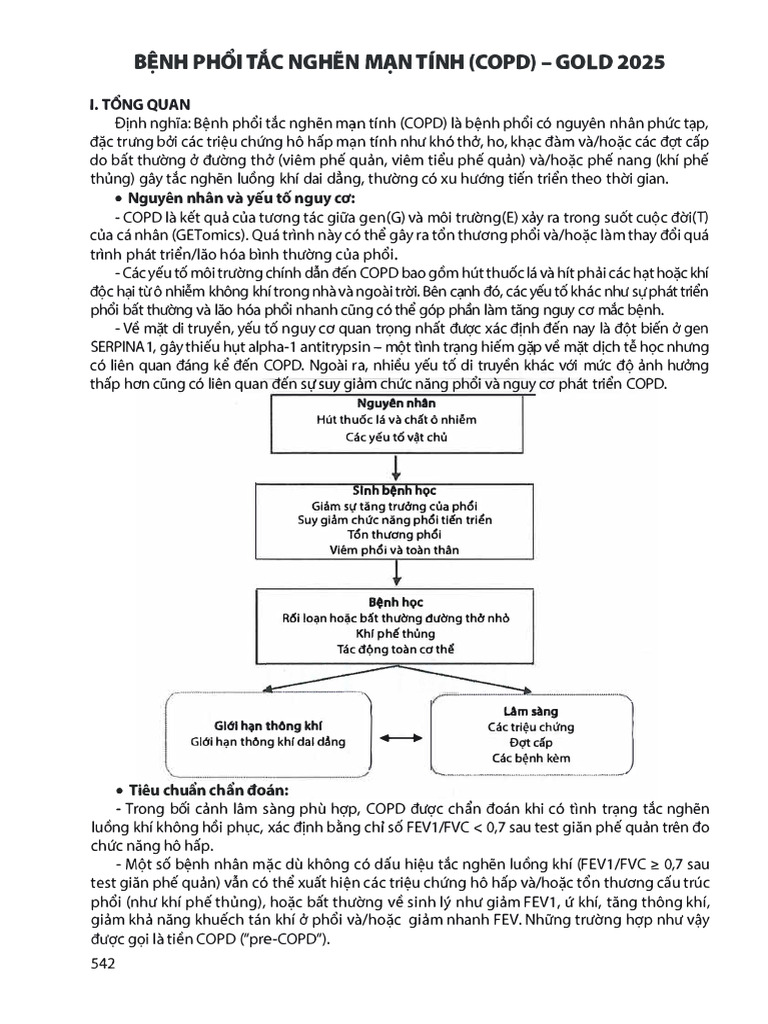 BỆNH PHỔI TẮC NGHẼN MẠN TÍNH (COPD) – GOLD 2025

I. TỔNG QUAN

Định nghĩa: Bệnh phổi tắc nghẽn mạn tính (COPD) là bệnh phổi có nguyên nhân phức tạp, đặc trưng bởi các triệu chứng hô hấp mạn tính như khó thở, ho, khạc đàm và/hoặc các đợt cấp do bất thường ở đường thở (viêm phế quản, viêm tiểu phế quản) và/hoặc phế nang (khí phế thủng) gây tắc nghẽn luồng khí dai dẳng, thường có xu hướng tiến triển theo thời gian.

• Nguyên nhân và yếu tố nguy cơ:

- COPD là kết quả của tương tác giữa gen(G) và môi trường(E) xảy ra trong suốt cuộc đời(T) của cá nhân (GETomics). Quá trình này có thể gây ra tổn thương phổi và/hoặc làm thay đổi quá trình phát triển/lão hóa bình thường của phổi.

- Các yếu tố môi trường chính dẫn đến COPD bao gồm hút thuốc lá và hít phải các hạt hoặc khí độc hại từ ô nhiễm không khí trong nhà và ngoài trời. Bên cạnh đó, các yếu tố khác như sự phát triển phổi bất thường và lão hóa phổi nhanh cũng có thể góp phần làm tăng nguy cơ mắc bệnh.

- Về mặt di truyền, yếu tố nguy cơ quan trọng nhất được xác định đến nay là đột biến ở gen SERPINA1, gây thiếu hụt alpha-1 antitrypsin – một tình trạng hiếm gặp về mặt dịch tễ học nhưng có liên quan đáng kể đến COPD. Ngoài ra, nhiều yếu tố di truyền khác với mức độ ảnh hưởng thấp hơn cũng có liên quan đến sự suy giảm chức năng phổi và nguy cơ phát triển COPD.

Nguyên nhân
Hút thuốc lá và chất ô nhiễm
Các yếu tố vật chủ

Sinh bệnh học
Giảm sự tăng trưởng của phổi
Suy giảm chức năng phổi tiến triển
Tổn thương phổi
Viêm phổi và toàn thân

Bệnh học
Rối loạn hoặc bất thường đường thở nhỏ
Khí phế thủng
Tác động toàn cơ thể

Giới hạn thông khí
Giới hạn thông khí dai dẳng

Lâm sàng
Các triệu chứng
Đợt cấp
Các bệnh kèm

• Tiêu chuẩn chẩn đoán:

- Trong bối cảnh lâm sàng phù hợp, COPD được chẩn đoán khi có tình trạng tắc nghẽn luồng khí không hồi phục, xác định bằng chỉ số FEV1/FVC < 0,7 sau test giãn phế quản trên đo chức năng hô hấp.

- Một số bệnh nhân mặc dù không có dấu hiệu tắc nghẽn luồng khí (FEV1/FVC ≥ 0,7 sau test giãn phế quản) vẫn có thể xuất hiện các triệu chứng hô hấp và/hoặc tổn thương cấu trúc phổi (như khí phế thủng), hoặc bất thường về sinh lý như giảm FEV1, ứ khí, tăng thông khí, giảm khả năng khuếch tán khí ở phổi và/hoặc giảm nhanh FEV. Những trường hợp như vậy được gọi là tiền COPD ("pre-COPD").

542